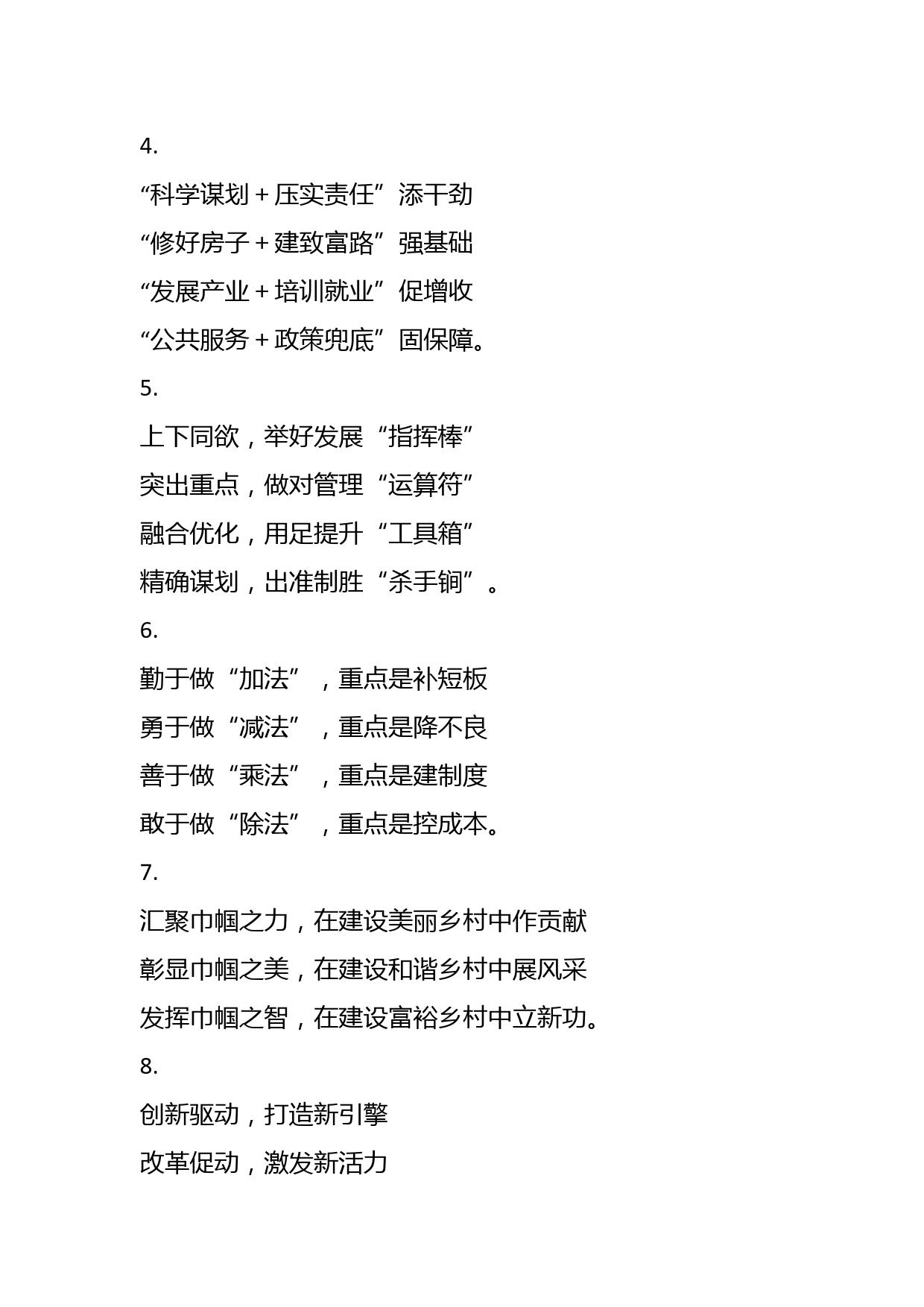 4.

“科学谋划＋压实责任”添干劲

“修好房子＋建致富路”强基础

“发展产业＋培训就业”促增收

“公共服务＋政策兜底”固保障。

5.

上下同欲，举好发展“指挥棒”

突出重点，做对管理“运算符”

融合优化，用足提升“工具箱”

精确谋划，出准制胜“杀手锏”。

6.

勤于做“加法”，重点是补短板

勇于做“减法”，重点是降不良

善于做“乘法”，重点是建制度

敢于做“除法”，重点是控成本。

7.

汇聚巾帼之力，在建设美丽乡村中作贡献

彰显巾帼之美，在建设和谐乡村中展风采

发挥巾帼之智，在建设富裕乡村中立新功。

8.

创新驱动，打造新引擎

改革促动，激发新活力